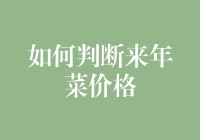 如何判断来年菜价格